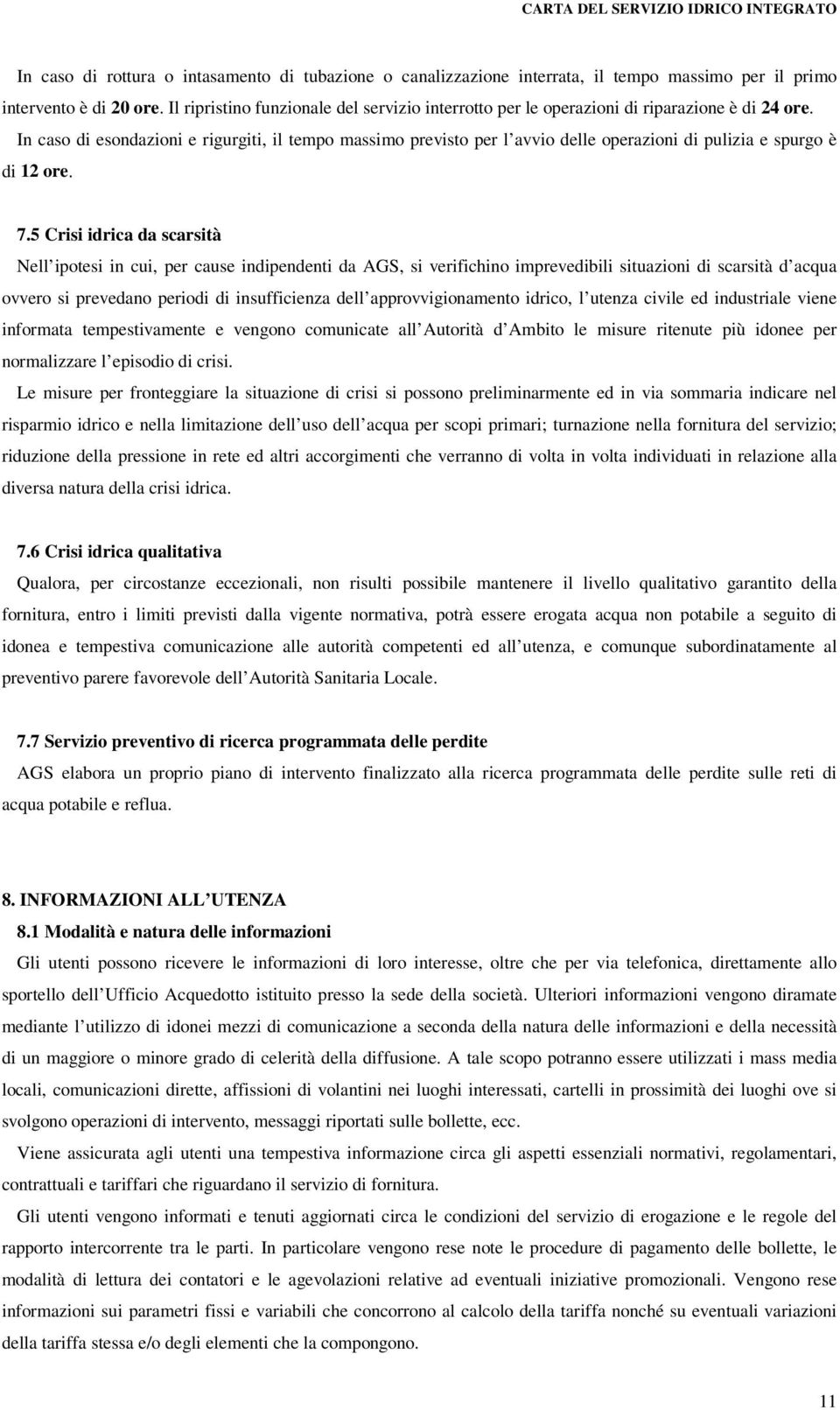 CARTA DEL SERVIZIO IDRICO INTEGRATO

In caso di rottura o intasamento di tubazione o canalizzazione interrata, il tempo massimo per il primo intervento è di 20 ore. Il ripristino funzionale del servizio interrotto per le operazioni di riparazione è di 24 ore. In caso di esondazioni e rigurgiti, il tempo massimo previsto per l avvio delle operazioni di pulizia e spurgo è di 12 ore.

7.5 Crisi idrica da scarsità

Nell ipotesi in cui, per cause indipendenti da AGS, si verifichino imprevedibili situazioni di scarsità d acqua ovvero si prevedano periodi di insufficienza dell approvvigionamento idrico, l utenza civile ed industriale viene informata tempestivamente e vengono comunicate all Autorità d Ambito le misure ritenute più idonee per normalizzare l episodio di crisi.

Le misure per fronteggiare la situazione di crisi si possono preliminarmente ed in via sommaria indicare nel risparmio idrico e nella limitazione dell uso dell acqua per scopi primari; turnazione nella fornitura del servizio; riduzione della pressione in rete ed altri accorgimenti che verranno di volta in volta individuati in relazione alla diversa natura della crisi idrica.

7.6 Crisi idrica qualitativa

Qualora, per circostanze eccezionali, non risulti possibile mantenere il livello qualitativo garantito della fornitura, entro i limiti previsti dalla vigente normativa, potrà essere erogata acqua non potabile a seguito di idonea e tempestiva comunicazione alle autorità competenti ed all utenza, e comunque subordinatamente al preventivo parere favorevole dell Autorità Sanitaria Locale.

7.7 Servizio preventivo di ricerca programmata delle perdite

AGS elabora un proprio piano di intervento finalizzato alla ricerca programmata delle perdite sulle reti di acqua potabile e reflua.

8. INFORMAZIONI ALL UTENZA

8.1 Modalità e natura delle informazioni

Gli utenti possono ricevere le informazioni di loro interesse, oltre che per via telefonica, direttamente allo sportello dell Ufficio Acquedotto istituito presso la sede della società. Ulteriori informazioni vengono diramate mediante l utilizzo di idonei mezzi di comunicazione a seconda della natura delle informazioni e della necessità di un maggiore o minore grado di celerità della diffusione. A tale scopo potranno essere utilizzati i mass media locali, comunicazioni dirette, affissioni di volantini nei luoghi interessati, cartelli in prossimità dei luoghi ove si svolgono operazioni di intervento, messaggi riportati sulle bollette, ecc.

Viene assicurata agli utenti una tempestiva informazione circa gli aspetti essenziali normativi, regolamentari, contrattuali e tariffari che riguardano il servizio di fornitura.

Gli utenti vengono informati e tenuti aggiornati circa le condizioni del servizio di erogazione e le regole del rapporto intercorrente tra le parti. In particolare vengono rese note le procedure di pagamento delle bollette, le modalità di lettura dei contatori e le agevolazioni relative ad eventuali iniziative promozionali. Vengono rese informazioni sui parametri fissi e variabili che concorrono al calcolo della tariffa nonché su eventuali variazioni della tariffa stessa e/o degli elementi che la compongono.

11